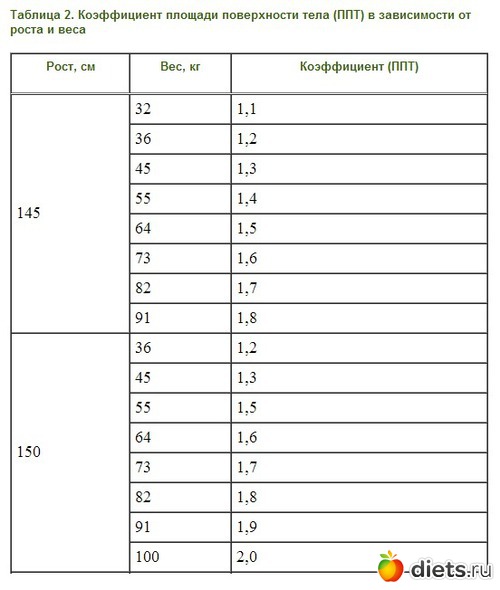 Таблица 2. Коэффициент площади поверхности тела (ППТ) в зависимости от роста и веса

| Рост, см | Вес, кг | Коэффициент (ППТ) |
|---|---|---|
| 145 | 32 | 1,1 |
| | 36 | 1,2 |
| | 45 | 1,3 |
| | 55 | 1,4 |
| | 64 | 1,5 |
| | 73 | 1,6 |
| | 82 | 1,7 |
| | 91 | 1,8 |
| 150 | 36 | 1,2 |
| | 45 | 1,3 |
| | 55 | 1,5 |
| | 64 | 1,6 |
| | 73 | 1,7 |
| | 82 | 1,8 |
| | 91 | 1,9 |
| | 100 | 2,0 |

-diets.ru